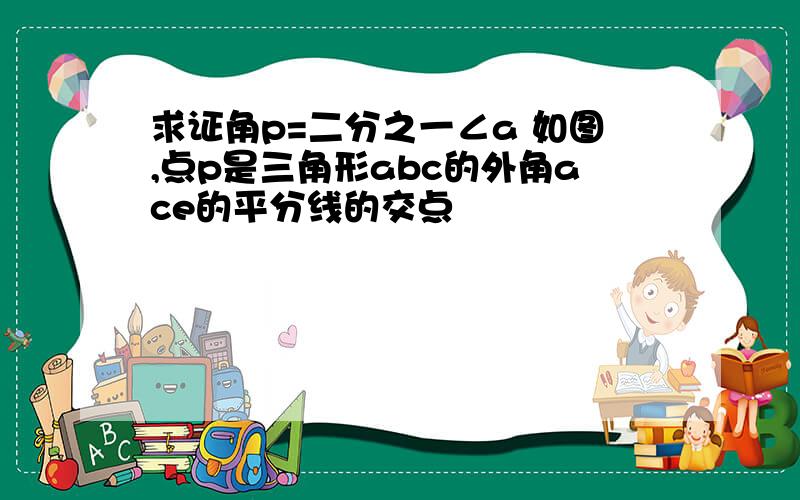 求证角p=二分之一∠a 如图,点p是三角形abc的外角ace的平分线的交点